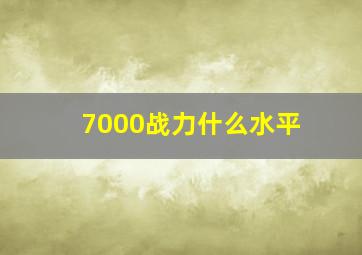 7000战力什么水平